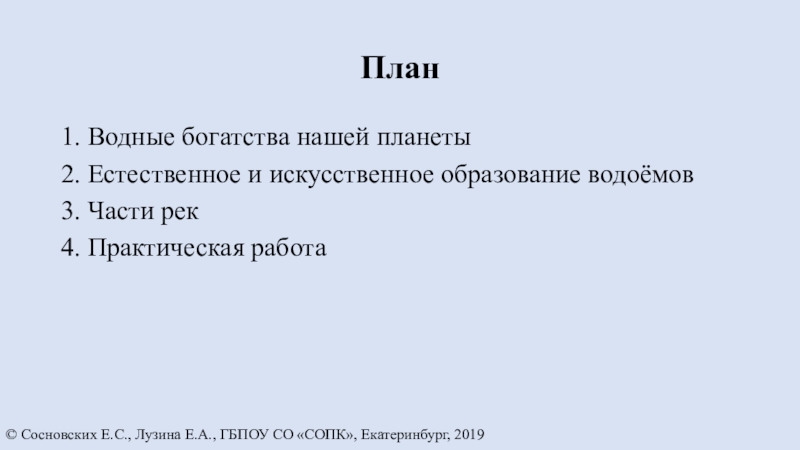 План

1. Водные богатства нашей планеты
2. Естественное и искусственное образование водоёмов
3. Части рек
4. Практическая работа

© Сосновских Е.С., Лузина Е.А., ГБПОУ СО «СОПК», Екатеринбург, 2019